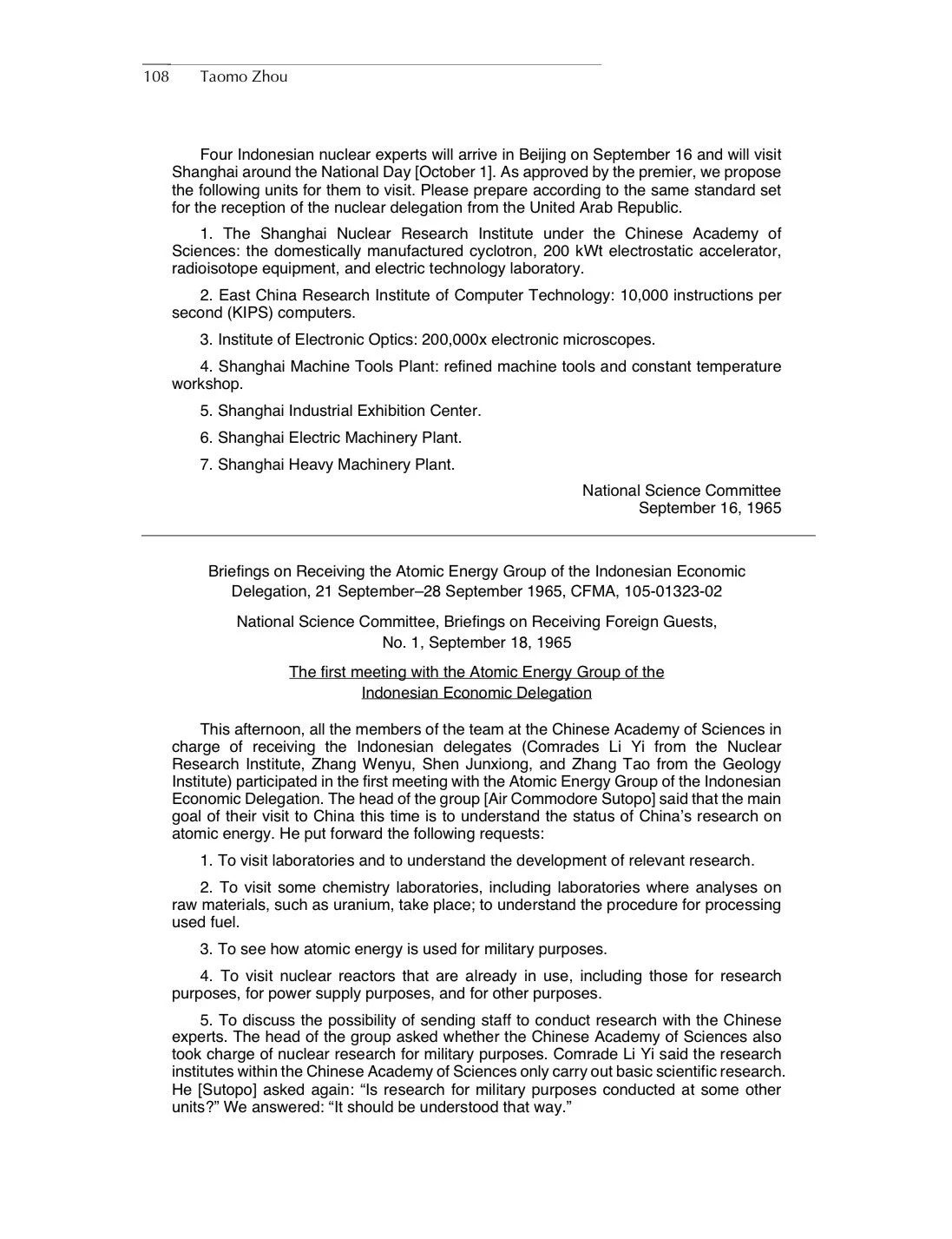 108 Taomo Zhou

Four Indonesian nuclear experts will arrive in Beijing on September 16 and will visit Shanghai around the National Day [October 1]. As approved by the premier, we propose the following units for them to visit. Please prepare according to the same standard set for the reception of the nuclear delegation from the United Arab Republic.

1. The Shanghai Nuclear Research Institute under the Chinese Academy of Sciences: the domestically manufactured cyclotron, 200 kWt electrostatic accelerator, radioisotope equipment, and electric technology laboratory.

2. East China Research Institute of Computer Technology: 10,000 instructions per second (KIPS) computers.

3. Institute of Electronic Optics: 200,000x electronic microscopes.

4. Shanghai Machine Tools Plant: refined machine tools and constant temperature workshop.

5. Shanghai Industrial Exhibition Center.

6. Shanghai Electric Machinery Plant.

7. Shanghai Heavy Machinery Plant.

National Science Committee
September 16, 1965

Briefings on Receiving the Atomic Energy Group of the Indonesian Economic Delegation, 21 September–28 September 1965, CFMA, 105-01323-02

National Science Committee, Briefings on Receiving Foreign Guests, No. 1, September 18, 1965

The first meeting with the Atomic Energy Group of the Indonesian Economic Delegation

This afternoon, all the members of the team at the Chinese Academy of Sciences in charge of receiving the Indonesian delegates (Comrades Li Yi from the Nuclear Research Institute, Zhang Wenyu, Shen Junxiong, and Zhang Tao from the Geology Institute) participated in the first meeting with the Atomic Energy Group of the Indonesian Economic Delegation. The head of the group [Air Commodore Sutopo] said that the main goal of their visit to China this time is to understand the status of China's research on atomic energy. He put forward the following requests:

1. To visit laboratories and to understand the development of relevant research.

2. To visit some chemistry laboratories, including laboratories where analyses on raw materials, such as uranium, take place; to understand the procedure for processing used fuel.

3. To see how atomic energy is used for military purposes.

4. To visit nuclear reactors that are already in use, including those for research purposes, for power supply purposes, and for other purposes.

5. To discuss the possibility of sending staff to conduct research with the Chinese experts. The head of the group asked whether the Chinese Academy of Sciences also took charge of nuclear research for military purposes. Comrade Li Yi said the research institutes within the Chinese Academy of Sciences only carry out basic scientific research. He [Sutopo] asked again: "Is research for military purposes conducted at some other units?" We answered: "It should be understood that way."